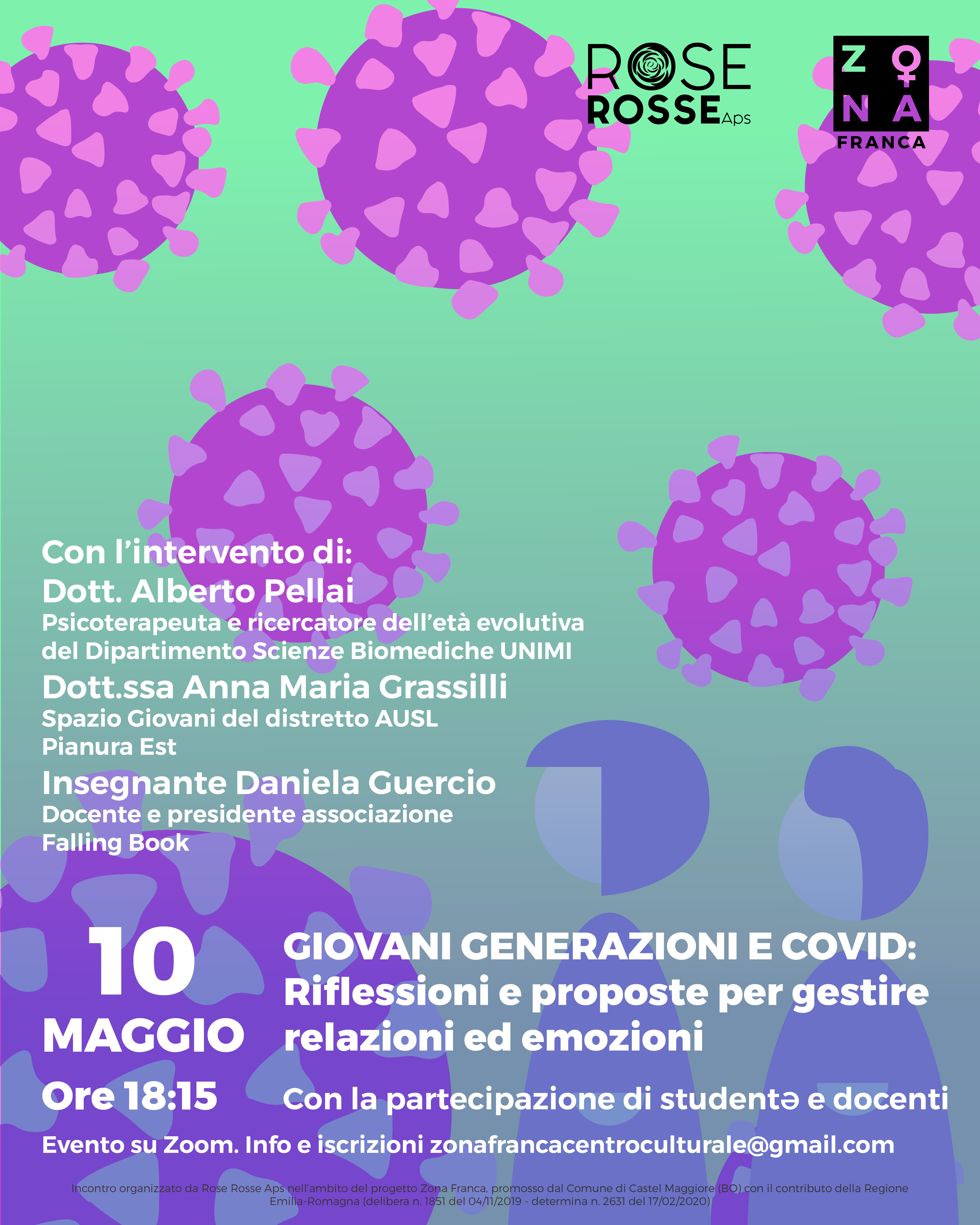 ROSE ROSSE Aps

ZONA FRANCA

Con l'intervento di:
Dott. Alberto Pellai
Psicoterapeuta e ricercatore dell'età evolutiva del Dipartimento Scienze Biomediche UNIMI
Dott.ssa Anna Maria Grassilli
Spazio Giovani del distretto AUSL Pianura Est
Insegnante Daniela Guercio
Docente e presidente associazione Falling Book

10 MAGGIO
Ore 18:15

GIOVANI GENERAZIONI E COVID: Riflessioni e proposte per gestire relazioni ed emozioni

Con la partecipazione di studentə e docenti

Evento su Zoom. Info e iscrizioni zonafrancacentroculturale@gmail.com

Incontro organizzato da Rose Rosse Aps nell'ambito del progetto Zona Franca, promosso dal Comune di Castel Maggiore (BO) con il contributo della Regione Emilia-Romagna (delibera n. 1851 del 04/11/2019 - determina n. 2631 del 17/02/2020)